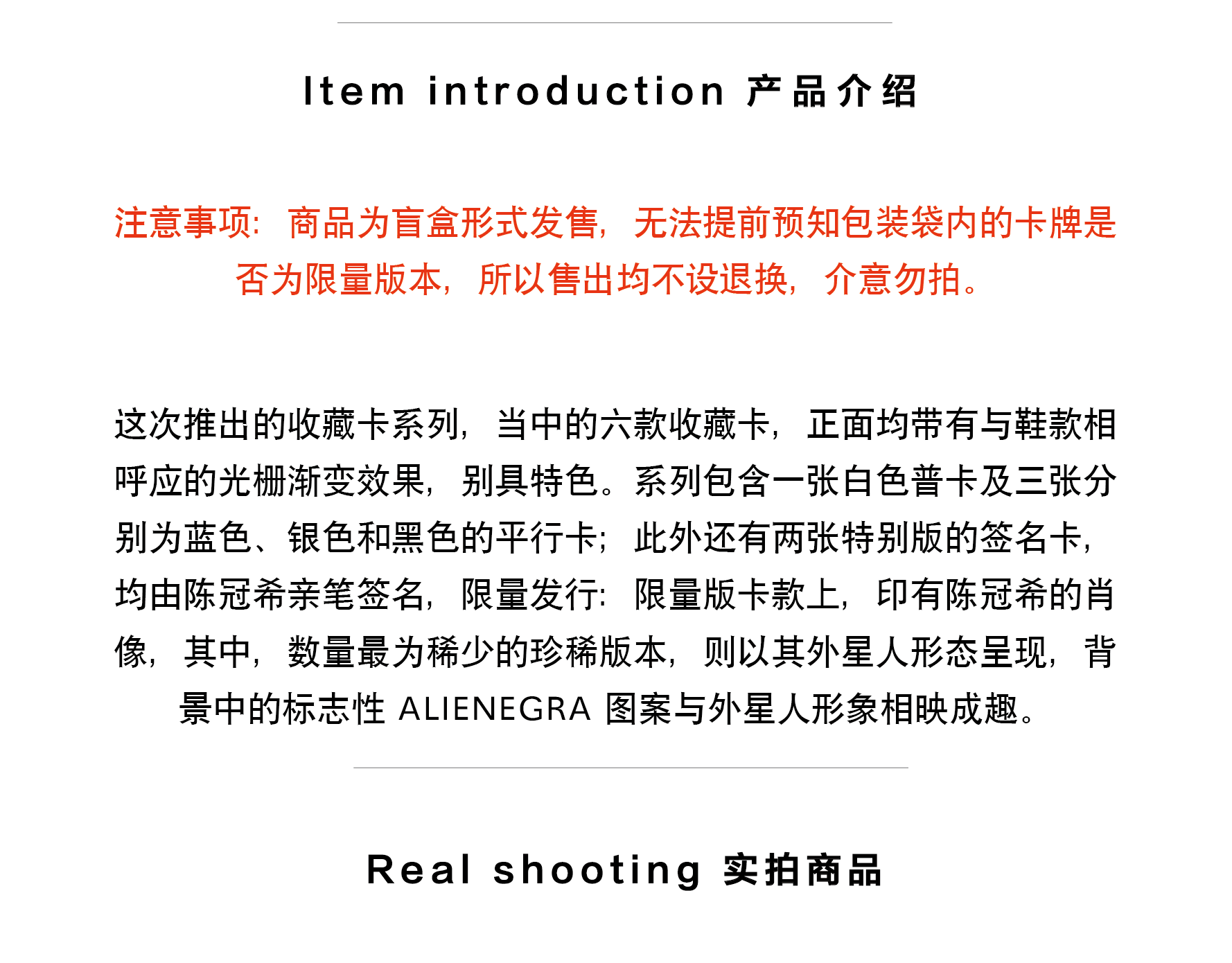 Item introduction 产品介绍

注意事项：商品为盲盒形式发售，无法提前预知包装袋内的卡牌是否为限量版本，所以售出均不设退换，介意勿拍。

这次推出的收藏卡系列，当中的六款收藏卡，正面均带有与鞋款相呼应的光栅渐变效果，别具特色。系列包含一张白色普卡及三张分别为蓝色、银色和黑色的平行卡；此外还有两张特别版的签名卡，均由陈冠希亲笔签名，限量发行：限量版卡款上，印有陈冠希的肖像，其中，数量最为稀少的珍稀版本，则以其外星人形态呈现，背景中的标志性ALIENEGRA图案与外星人形象相映成趣。

Real shooting 实拍商品